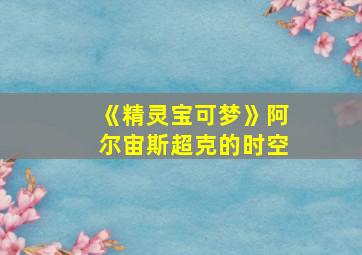 《精灵宝可梦》阿尔宙斯超克的时空